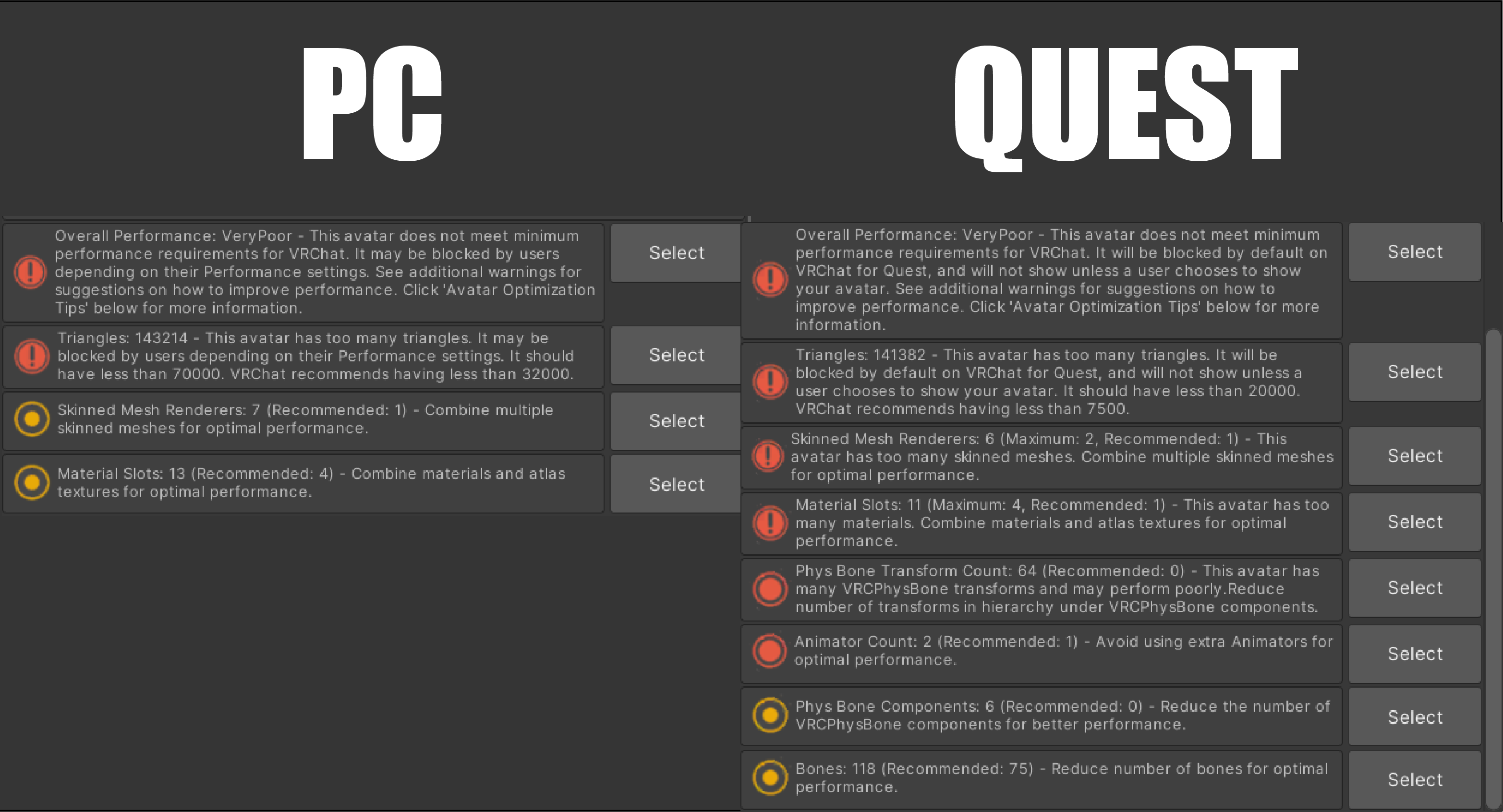 PC

Overall Performance: VeryPoor - This avatar does not meet minimum performance requirements for VRChat. It may be blocked by users depending on their Performance settings. See additional warnings for suggestions on how to improve performance. Click 'Avatar Optimization Tips' below for more information.

Select

Triangles: 143214 - This avatar has too many triangles. It may be blocked by users depending on their Performance settings. It should have less than 70000. VRChat recommends having less than 32000.

Select

Skinned Mesh Renderers: 7 (Recommended: 1) - Combine multiple skinned meshes for optimal performance.

Select

Material Slots: 13 (Recommended: 4) - Combine materials and atlas textures for optimal performance.

Select

QUEST

Overall Performance: VeryPoor - This avatar does not meet minimum performance requirements for VRChat. It will be blocked by default on VRChat for Quest, and will not show unless a user chooses to show your avatar. See additional warnings for suggestions on how to improve performance. Click 'Avatar Optimization Tips' below for more information.

Select

Triangles: 141382 - This avatar has too many triangles. It will be blocked by default on VRChat for Quest, and will not show unless a user chooses to show your avatar. It should have less than 20000. VRChat recommends having less than 7500.

Select

Skinned Mesh Renderers: 6 (Maximum: 2, Recommended: 1) - This avatar has too many skinned meshes. Combine multiple skinned meshes for optimal performance.

Select

Material Slots: 11 (Maximum: 4, Recommended: 1) - This avatar has too many materials. Combine materials and atlas textures for optimal performance.

Select

Phys Bone Transform Count: 64 (Recommended: 0) - This avatar has many VRCPhysBone transforms and may perform poorly.Reduce number of transforms in hierarchy under VRCPhysBone components.

Select

Animator Count: 2 (Recommended: 1) - Avoid using extra Animators for optimal performance.

Select

Phys Bone Components: 6 (Recommended: 0) - Reduce the number of VRCPhysBone components for better performance.

Select

Bones: 118 (Recommended: 75) - Reduce number of bones for optimal performance.

Select